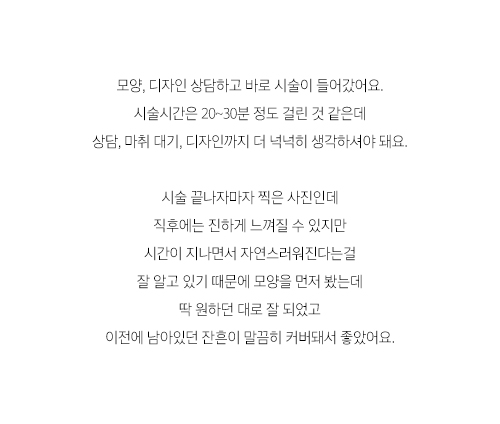 모양, 디자인 상담하고 바로 시술이 들어갔어요.
시술시간은 20~30분 정도 걸린 것 같은데
상담, 마취 대기, 디자인까지 더 넉넉히 생각하셔야 돼요.

시술 끝나자마자 찍은 사진인데
직후에는 진하게 느껴질 수 있지만
시간이 지나면서 자연스러워진다는걸
잘 알고 있기 때문에 모양을 먼저 봤는데
딱 원하던 대로 잘 되었고
이전에 남아있던 잔흔이 말끔히 커버돼서 좋았어요.